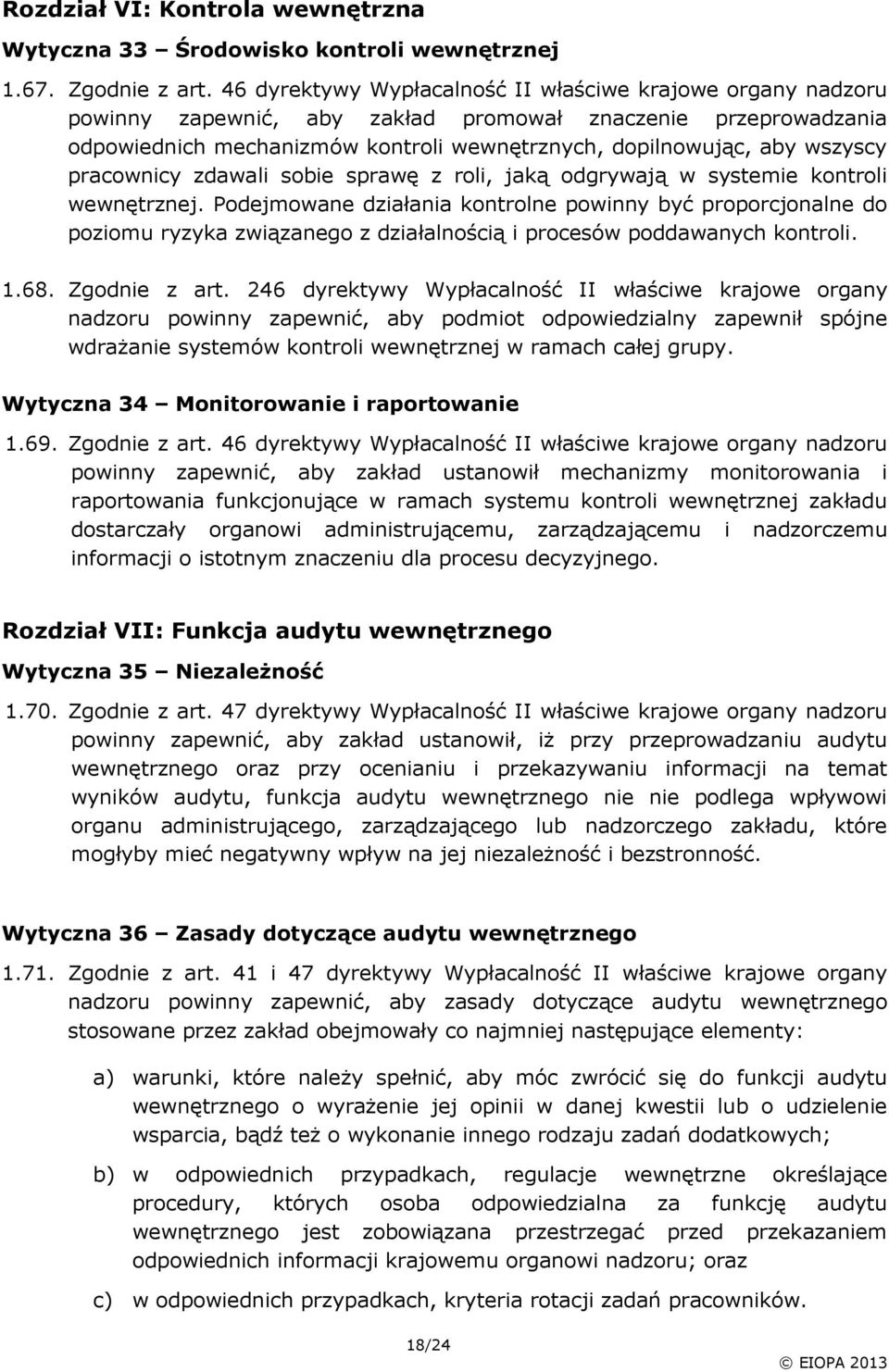 Rozdział VI: Kontrola wewnętrzna

Wytyczna 33 – Środowisko kontroli wewnętrznej

1.67. Zgodnie z art. 46 dyrektywy Wypłacalność II właściwe krajowe organy nadzoru powinny zapewnić, aby zakład promował znaczenie przeprowadzania odpowiednich mechanizmów kontroli wewnętrznych, dopilnowując, aby wszyscy pracownicy zdawali sobie sprawę z roli, jaką odgrywają w systemie kontroli wewnętrznej. Podejmowane działania kontrolne powinny być proporcjonalne do poziomu ryzyka związanego z działalnością i procesów poddawanych kontroli.

1.68. Zgodnie z art. 246 dyrektywy Wypłacalność II właściwe krajowe organy nadzoru powinny zapewnić, aby podmiot odpowiedzialny zapewnił spójne wdrażanie systemów kontroli wewnętrznej w ramach całej grupy.

Wytyczna 34 – Monitorowanie i raportowanie

1.69. Zgodnie z art. 46 dyrektywy Wypłacalność II właściwe krajowe organy nadzoru powinny zapewnić, aby zakład ustanowił mechanizmy monitorowania i raportowania funkcjonujące w ramach systemu kontroli wewnętrznej zakładu dostarczały organowi administrującemu, zarządzającemu i nadzorczemu informacji o istotnym znaczeniu dla procesu decyzyjnego.

Rozdział VII: Funkcja audytu wewnętrznego

Wytyczna 35 – Niezależność

1.70. Zgodnie z art. 47 dyrektywy Wypłacalność II właściwe krajowe organy nadzoru powinny zapewnić, aby zakład ustanowił, iż przy przeprowadzaniu audytu wewnętrznego oraz przy ocenianiu i przekazywaniu informacji na temat wyników audytu, funkcja audytu wewnętrznego nie nie podlega wpływowi organu administrującego, zarządzającego lub nadzorczego zakładu, które mogłyby mieć negatywny wpływ na jej niezależność i bezstronność.

Wytyczna 36 – Zasady dotyczące audytu wewnętrznego

1.71. Zgodnie z art. 41 i 47 dyrektywy Wypłacalność II właściwe krajowe organy nadzoru powinny zapewnić, aby zasady dotyczące audytu wewnętrznego stosowane przez zakład obejmowały co najmniej następujące elementy:

a) warunki, które należy spełnić, aby móc zwrócić się do funkcji audytu wewnętrznego o wyrażenie jej opinii w danej kwestii lub o udzielenie wsparcia, bądź też o wykonanie innego rodzaju zadań dodatkowych;

b) w odpowiednich przypadkach, regulacje wewnętrzne określające procedury, których osoba odpowiedzialna za funkcję audytu wewnętrznego jest zobowiązana przestrzegać przed przekazaniem odpowiednich informacji krajowemu organowi nadzoru; oraz

c) w odpowiednich przypadkach, kryteria rotacji zadań pracowników.

18/24

© EIOPA 2013